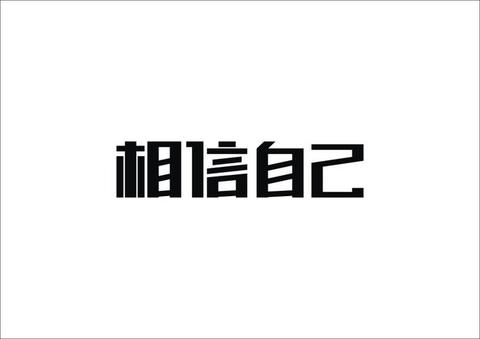 相信自己